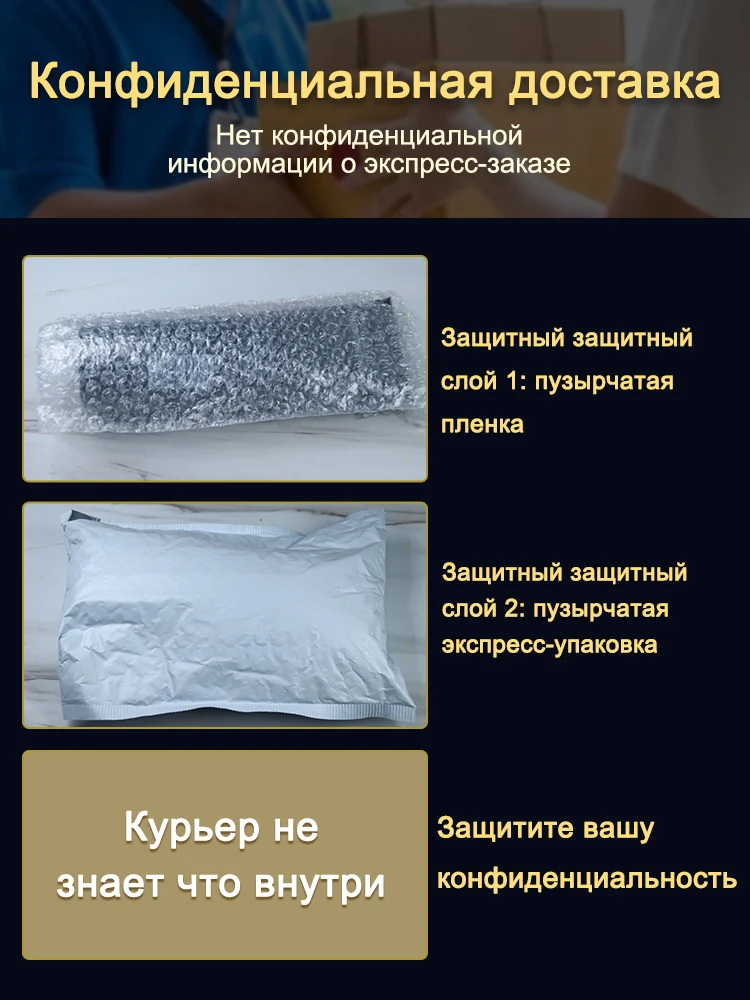 Конфиденциальная доставка

Нет конфиденциальной информации о экспресс-заказе

Защитный защитный слой 1: пузырчатая пленка

Защитный защитный слой 2: пузырчатая экспресс-упаковка

Курьер не знает что внутри

Защитите вашу конфиденциальность